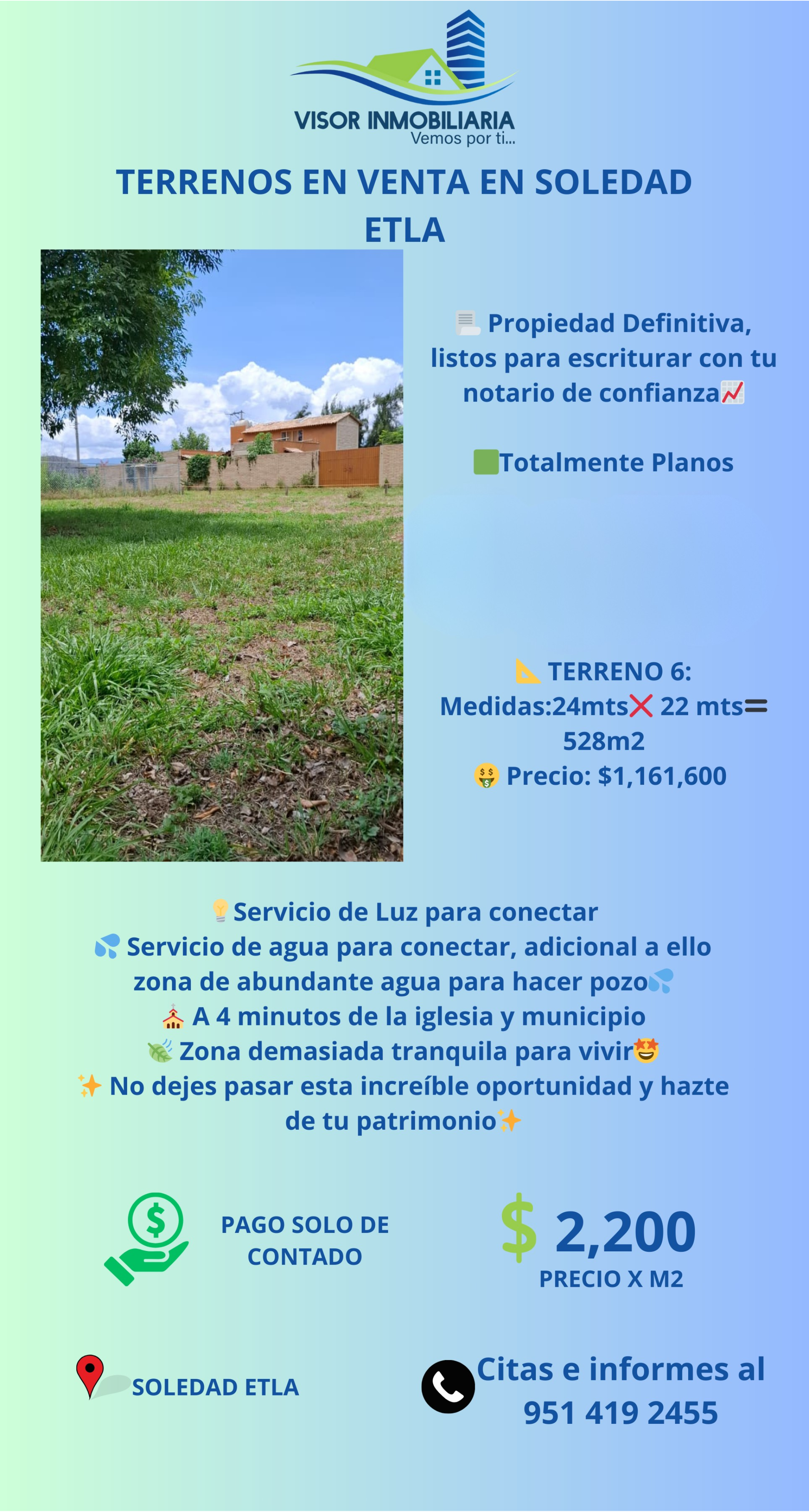 VISOR INMOBILIARIA
Vemos por ti...

TERRENOS EN VENTA EN SOLEDAD ETLA

📃 Propiedad Definitiva, listos para escriturar con tu notario de confianza📈

🟩Totalmente Planos

📐 TERRENO 6:
Medidas:24mts❌ 22 mts🟰 528m2
🤑 Precio: $1,161,600

💡Servicio de Luz para conectar
💦 Servicio de agua para conectar, adicional a ello zona de abundante agua para hacer pozo💦
⛪ A 4 minutos de la iglesia y municipio
🍃 Zona demasiada tranquila para vivir🤩
✨ No dejes pasar esta increíble oportunidad y hazte de tu patrimonio✨

PAGO SOLO DE CONTADO

$ 2,200
PRECIO X M2

SOLEDAD ETLA

Citas e informes al
951 419 2455